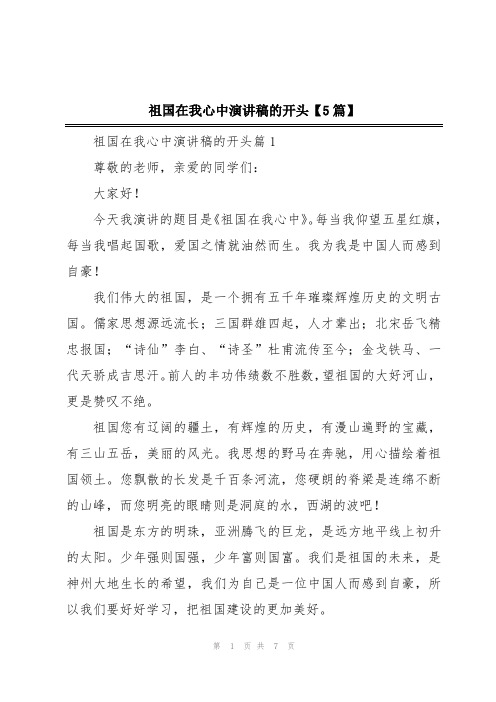 祖国在我心中演讲稿的开头【5篇】

祖国在我心中演讲稿的开头篇1

尊敬的老师，亲爱的同学们：

大家好！

今天我演讲的题目是《祖国在我心中》。每当我仰望五星红旗，每当我唱起国歌，爱国之情就油然而生。我为我是中国人而感到自豪！

我们伟大的祖国，是一个拥有五千年璀璨辉煌历史的文明古国。儒家思想源远流长；三国群雄四起，人才辈出；北宋岳飞精忠报国；“诗仙”李白、“诗圣”杜甫流传至今；金戈铁马、一代天骄成吉思汗。前人的丰功伟绩数不胜数，望祖国的大好河山，更是赞叹不绝。

祖国您有辽阔的疆土，有辉煌的历史，有漫山遍野的宝藏，有三山五岳，美丽的风光。我思想的野马在奔驰，用心描绘着祖国领土。您飘散的长发是千百条河流，您硬朗的脊梁是连绵不断的山峰，而您明亮的眼睛则是洞庭的水，西湖的波吧！

祖国是东方的明珠，亚洲腾飞的巨龙，是远方地平线上初升的太阳。少年强则国强，少年富则国富。我们是祖国的未来，是神州大地生长的希望，我们为自己是一位中国人而感到自豪，所以我们要好好学习，把祖国建设的更加美好。

第 1 页 共 7 页